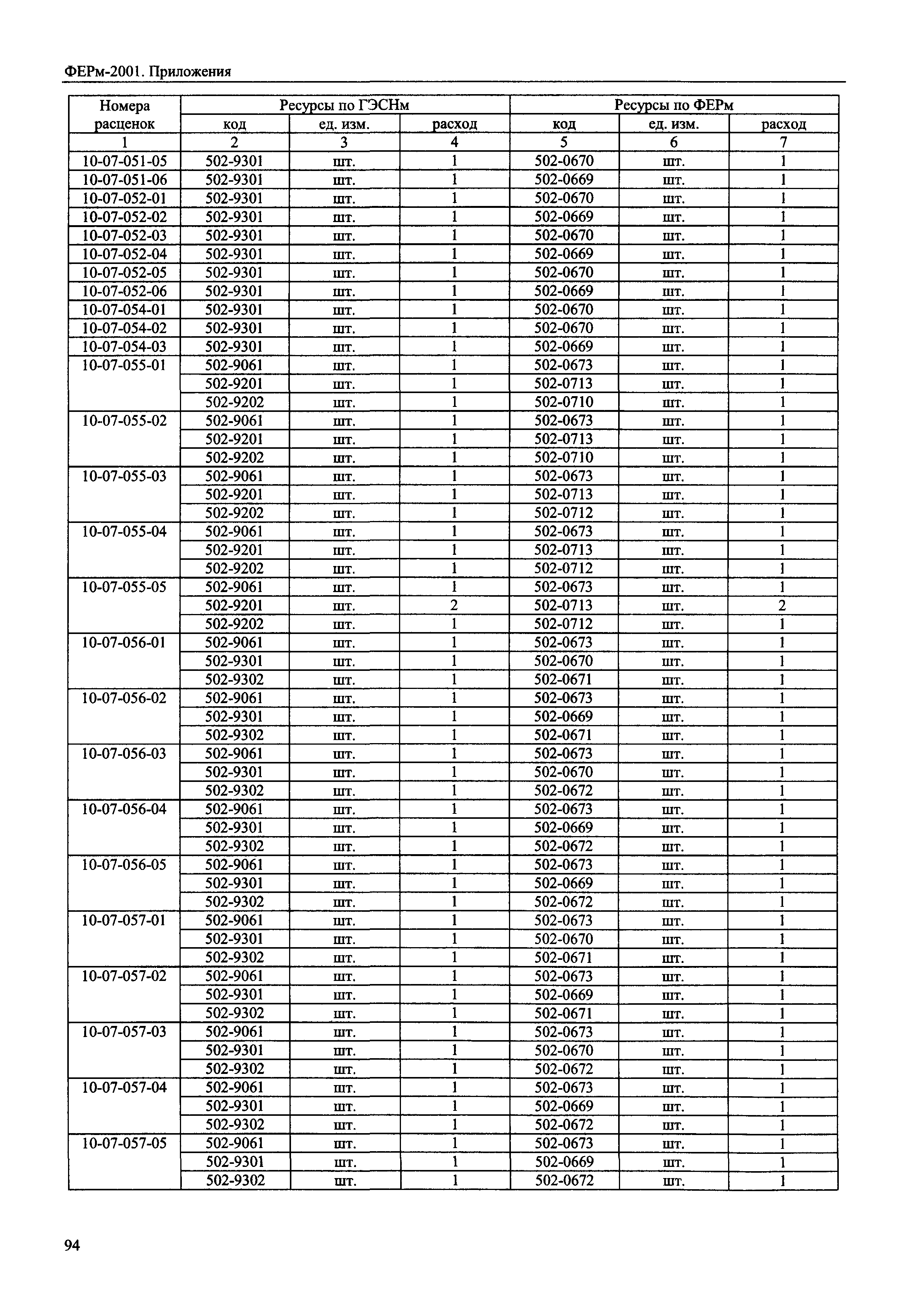 ФЕРм-2001. Приложения

| Номера расценок | Ресурсы по ГЭСНм | | | Ресурсы по ФЕРм | | |
|---|---|---|---|---|---|---|
| | код | ед. изм. | расход | код | ед. изм. | расход |
| 1 | 2 | 3 | 4 | 5 | 6 | 7 |
| 10-07-051-05 | 502-9301 | шт. | 1 | 502-0670 | шт. | 1 |
| 10-07-051-06 | 502-9301 | шт. | 1 | 502-0669 | шт. | 1 |
| 10-07-052-01 | 502-9301 | шт. | 1 | 502-0670 | шт. | 1 |
| 10-07-052-02 | 502-9301 | шт. | 1 | 502-0669 | шт. | 1 |
| 10-07-052-03 | 502-9301 | шт. | 1 | 502-0670 | шт. | 1 |
| 10-07-052-04 | 502-9301 | шт. | 1 | 502-0669 | шт. | 1 |
| 10-07-052-05 | 502-9301 | шт. | 1 | 502-0670 | шт. | 1 |
| 10-07-052-06 | 502-9301 | шт. | 1 | 502-0669 | шт. | 1 |
| 10-07-054-01 | 502-9301 | шт. | 1 | 502-0670 | шт. | 1 |
| 10-07-054-02 | 502-9301 | шт. | 1 | 502-0670 | шт. | 1 |
| 10-07-054-03 | 502-9301 | шт. | 1 | 502-0669 | шт. | 1 |
| 10-07-055-01 | 502-9061 | шт. | 1 | 502-0673 | шт. | 1 |
| | 502-9201 | шт. | 1 | 502-0713 | шт. | 1 |
| | 502-9202 | шт. | 1 | 502-0710 | шт. | 1 |
| 10-07-055-02 | 502-9061 | шт. | 1 | 502-0673 | шт. | 1 |
| | 502-9201 | шт. | 1 | 502-0713 | шт. | 1 |
| | 502-9202 | шт. | 1 | 502-0710 | шт. | 1 |
| 10-07-055-03 | 502-9061 | шт. | 1 | 502-0673 | шт. | 1 |
| | 502-9201 | шт. | 1 | 502-0713 | шт. | 1 |
| | 502-9202 | шт. | 1 | 502-0712 | шт. | 1 |
| 10-07-055-04 | 502-9061 | шт. | 1 | 502-0673 | шт. | 1 |
| | 502-9201 | шт. | 1 | 502-0713 | шт. | 1 |
| | 502-9202 | шт. | 1 | 502-0712 | шт. | 1 |
| 10-07-055-05 | 502-9061 | шт. | 1 | 502-0673 | шт. | 1 |
| | 502-9201 | шт. | 2 | 502-0713 | шт. | 2 |
| | 502-9202 | шт. | 1 | 502-0712 | шт. | 1 |
| 10-07-056-01 | 502-9061 | шт. | 1 | 502-0673 | шт. | 1 |
| | 502-9301 | шт. | 1 | 502-0670 | шт. | 1 |
| | 502-9302 | шт. | 1 | 502-0671 | шт. | 1 |
| 10-07-056-02 | 502-9061 | шт. | 1 | 502-0673 | шт. | 1 |
| | 502-9301 | шт. | 1 | 502-0669 | шт. | 1 |
| | 502-9302 | шт. | 1 | 502-0671 | шт. | 1 |
| 10-07-056-03 | 502-9061 | шт. | 1 | 502-0673 | шт. | 1 |
| | 502-9301 | шт. | 1 | 502-0670 | шт. | 1 |
| | 502-9302 | шт. | 1 | 502-0672 | шт. | 1 |
| 10-07-056-04 | 502-9061 | шт. | 1 | 502-0673 | шт. | 1 |
| | 502-9301 | шт. | 1 | 502-0669 | шт. | 1 |
| | 502-9302 | шт. | 1 | 502-0672 | шт. | 1 |
| 10-07-056-05 | 502-9061 | шт. | 1 | 502-0673 | шт. | 1 |
| | 502-9301 | шт. | 1 | 502-0669 | шт. | 1 |
| | 502-9302 | шт. | 1 | 502-0672 | шт. | 1 |
| 10-07-057-01 | 502-9061 | шт. | 1 | 502-0673 | шт. | 1 |
| | 502-9301 | шт. | 1 | 502-0670 | шт. | 1 |
| | 502-9302 | шт. | 1 | 502-0671 | шт. | 1 |
| 10-07-057-02 | 502-9061 | шт. | 1 | 502-0673 | шт. | 1 |
| | 502-9301 | шт. | 1 | 502-0669 | шт. | 1 |
| | 502-9302 | шт. | 1 | 502-0671 | шт. | 1 |
| 10-07-057-03 | 502-9061 | шт. | 1 | 502-0673 | шт. | 1 |
| | 502-9301 | шт. | 1 | 502-0670 | шт. | 1 |
| | 502-9302 | шт. | 1 | 502-0672 | шт. | 1 |
| 10-07-057-04 | 502-9061 | шт. | 1 | 502-0673 | шт. | 1 |
| | 502-9301 | шт. | 1 | 502-0669 | шт. | 1 |
| | 502-9302 | шт. | 1 | 502-0672 | шт. | 1 |
| 10-07-057-05 | 502-9061 | шт. | 1 | 502-0673 | шт. | 1 |
| | 502-9301 | шт. | 1 | 502-0669 | шт. | 1 |
| | 502-9302 | шт. | 1 | 502-0672 | шт. | 1 |

94